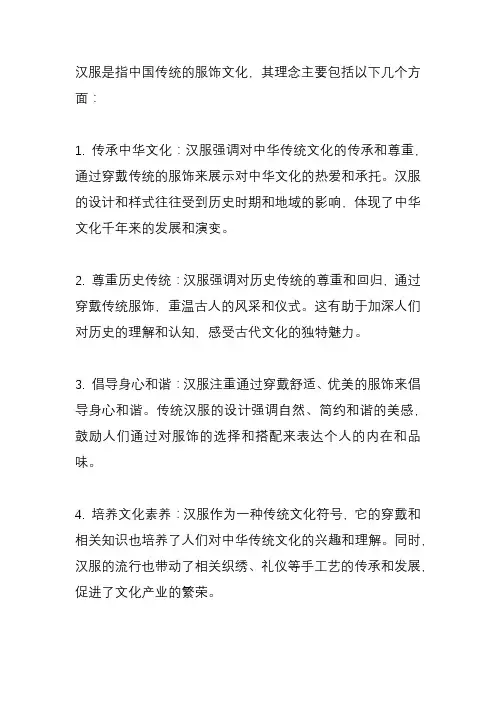 汉服是指中国传统的服饰文化，其理念主要包括以下几个方面：

1. 传承中华文化：汉服强调对中华传统文化的传承和尊重，通过穿戴传统的服饰来展示对中华文化的热爱和承托。汉服的设计和样式往往受到历史时期和地域的影响，体现了中华文化千年来的发展和演变。

2. 尊重历史传统：汉服强调对历史传统的尊重和回归，通过穿戴传统服饰，重温古人的风采和仪式。这有助于加深人们对历史的理解和认知，感受古代文化的独特魅力。

3. 倡导身心和谐：汉服注重通过穿戴舒适、优美的服饰来倡导身心和谐。传统汉服的设计强调自然、简约和谐的美感，鼓励人们通过对服饰的选择和搭配来表达个人的内在和品味。

4. 培养文化素养：汉服作为一种传统文化符号，它的穿戴和相关知识也培养了人们对中华传统文化的兴趣和理解。同时，汉服的流行也带动了相关织绣、礼仪等手工艺的传承和发展，促进了文化产业的繁荣。